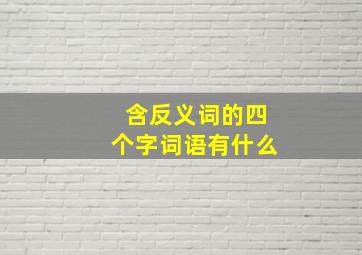 含反义词的四个字词语有什么